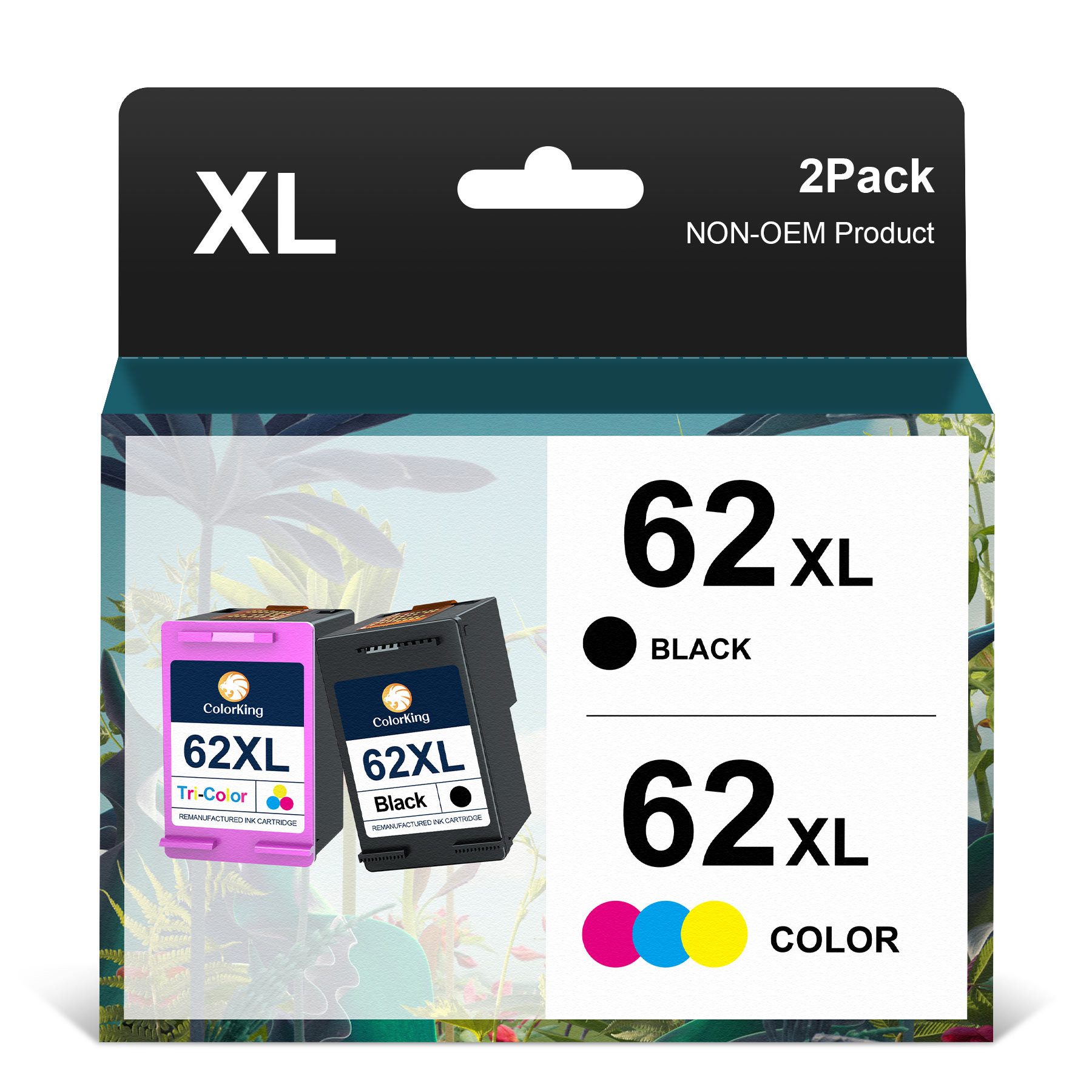 XL

2Pack
NON-OEM Product

ColorKing
62XL
Tri-Color
REMANUFACTURED INK CARTRIDGE

ColorKing
62XL
Black
REMANUFACTURED INK CARTRIDGE

62 XL
BLACK

62 XL
COLOR